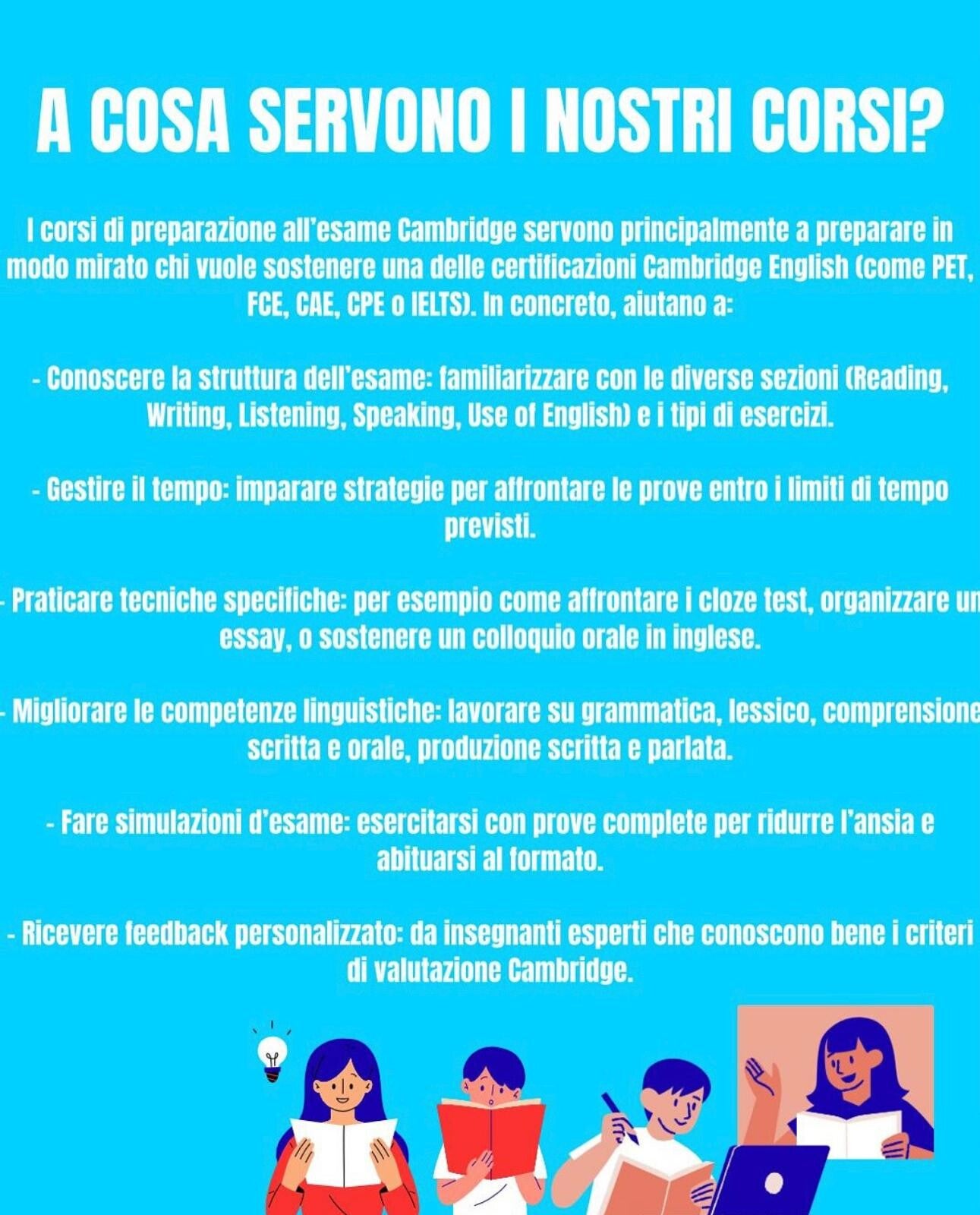 A COSA SERVONO I NOSTRI CORSI?

I corsi di preparazione all'esame Cambridge servono principalmente a preparare in modo mirato chi vuole sostenere una delle certificazioni Cambridge English (come PET, FCE, CAE, CPE o IELTS). In concreto, aiutano a:

- Conoscere la struttura dell'esame: familiarizzare con le diverse sezioni (Reading, Writing, Listening, Speaking, Use of English) e i tipi di esercizi.

- Gestire il tempo: imparare strategie per affrontare le prove entro i limiti di tempo previsti.

- Praticare tecniche specifiche: per esempio come affrontare i cloze test, organizzare un essay, o sostenere un colloquio orale in inglese.

- Migliorare le competenze linguistiche: lavorare su grammatica, lessico, comprensione scritta e orale, produzione scritta e parlata.

- Fare simulazioni d'esame: esercitarsi con prove complete per ridurre l'ansia e abituarsi al formato.

- Ricevere feedback personalizzato: da insegnanti esperti che conoscono bene i criteri di valutazione Cambridge.